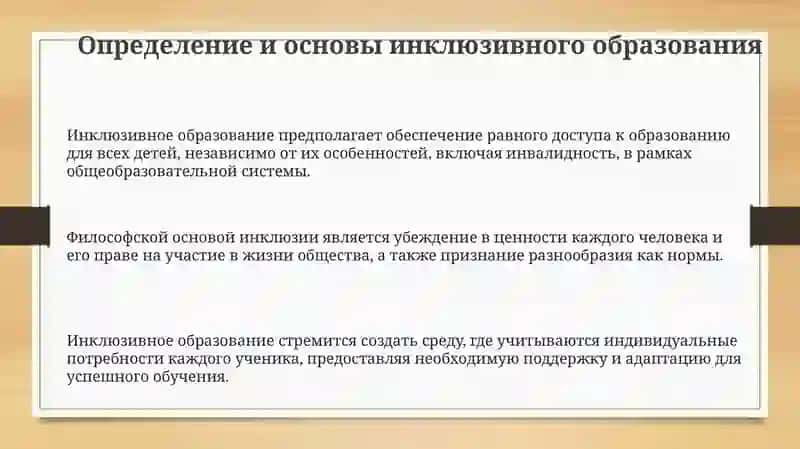 Определение и основы инклюзивного образования

Инклюзивное образование предполагает обеспечение равного доступа к образованию для всех детей, независимо от их особенностей, включая инвалидность, в рамках общеобразовательной системы.

Философской основой инклюзии является убеждение в ценности каждого человека и его праве на участие в жизни общества, а также признание разнообразия как нормы.

Инклюзивное образование стремится создать среду, где учитываются индивидуальные потребности каждого ученика, предоставляя необходимую поддержку и адаптацию для успешного обучения.